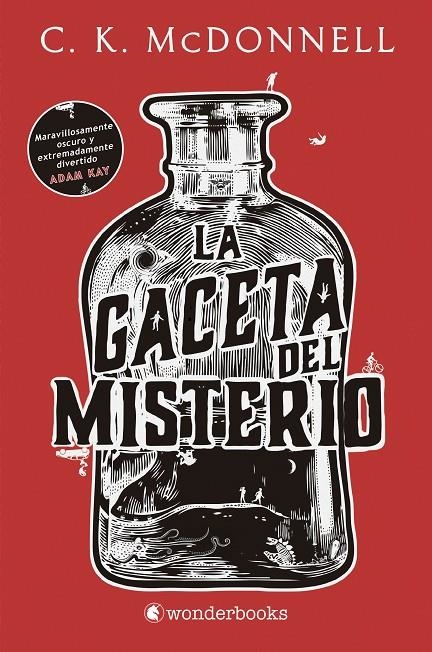 C. K. McDONNELL

Maravillosamente oscuro y extremadamente divertido
ADAM KAY

LA GACETA DEL MISTERIO

wonderbooks